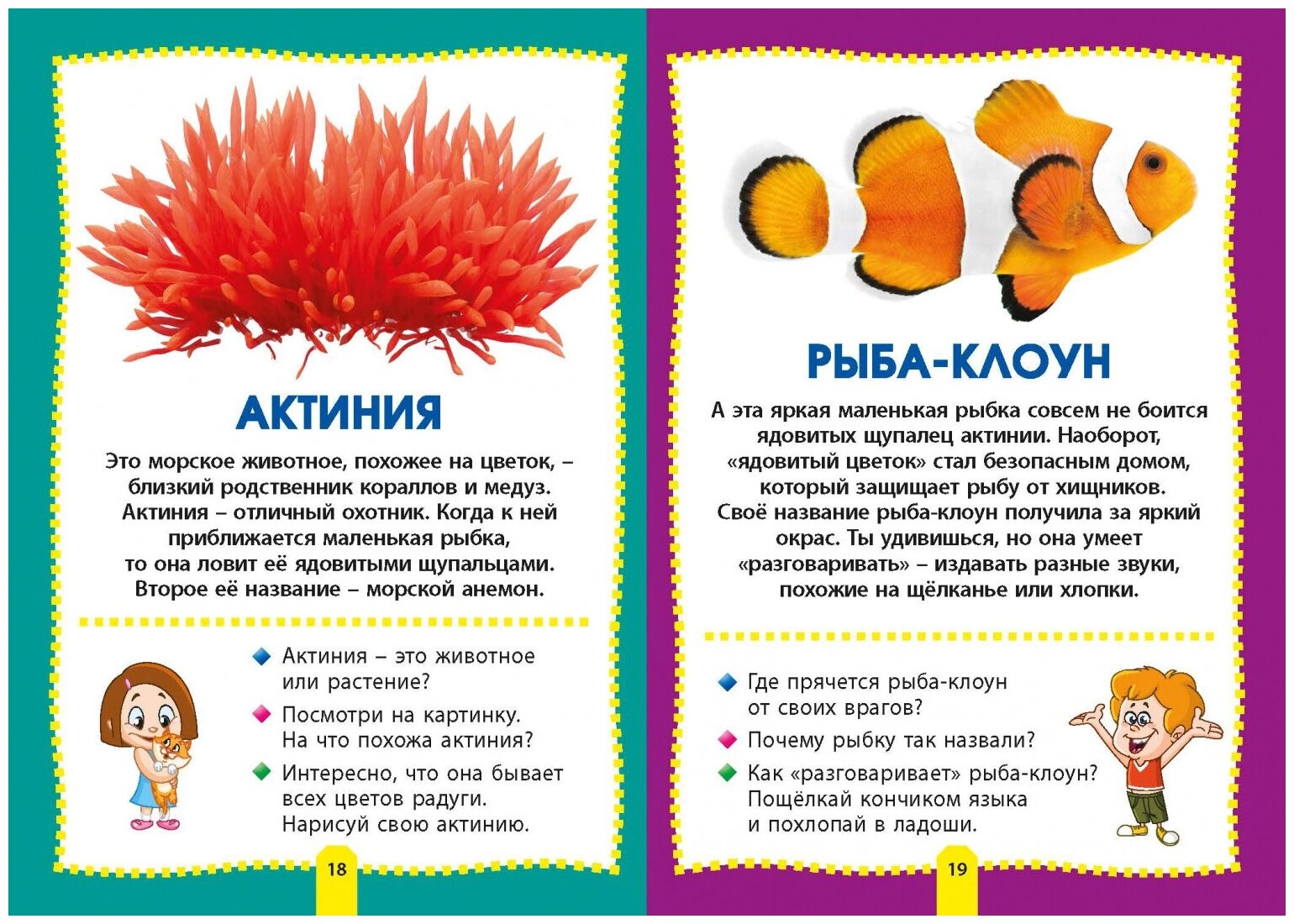 АКТИНИЯ

Это морское животное, похожее на цветок, – близкий родственник кораллов и медуз. Актиния – отличный охотник. Когда к ней приближается маленькая рыбка, то она ловит её ядовитыми щупальцами. Второе её название – морской анемон.

Актиния – это животное или растение?

Посмотри на картинку. На что похожа актиния?

Интересно, что она бывает всех цветов радуги. Нарисуй свою актинию.

18

РЫБА-КЛОУН

А эта яркая маленькая рыбка совсем не боится ядовитых щупалец актинии. Наоборот, «ядовитый цветок» стал безопасным домом, который защищает рыбу от хищников. Своё название рыба-клоун получила за яркий окрас. Ты удивишься, но она умеет «разговаривать» – издавать разные звуки, похожие на щёлканье или хлопки.

Где прячется рыба-клоун от своих врагов?

Почему рыбку так назвали?

Как «разговаривает» рыба-клоун? Пощёлкай кончиком языка и похлопай в ладоши.

19